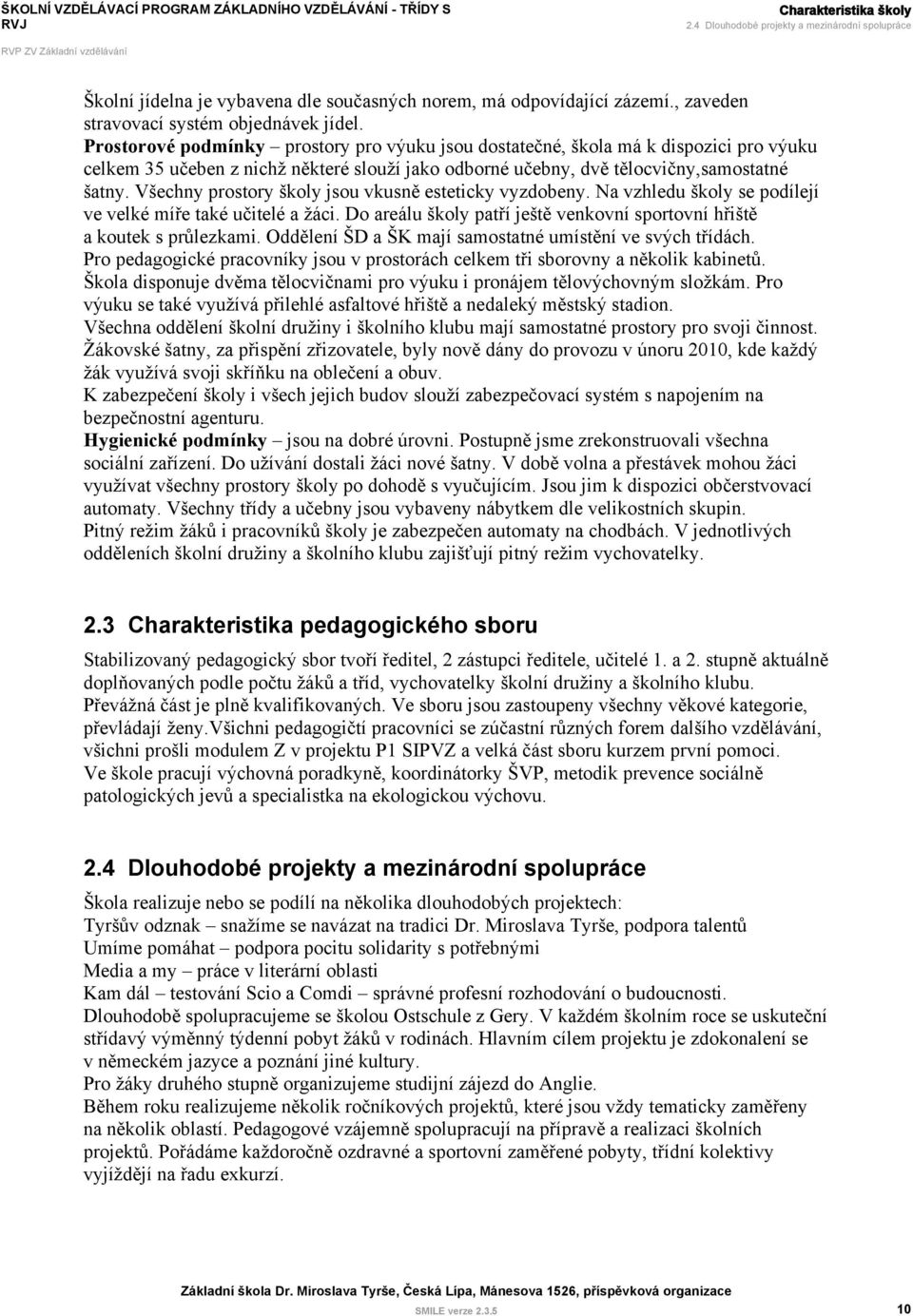 ŠKOLNÍ VZDĚLÁVACÍ PROGRAM ZÁKLADNÍHO VZDĚLÁVÁNÍ - TŘÍDY S RVJ
Charakteristika školy
2.4 Dlouhodobé projekty a mezinárodní spolupráce
RVP ZV Základní vzdělávání

Školní jídelna je vybavena dle současných norem, má odpovídající zázemí., zaveden stravovací systém objednávek jídel.
Prostorové podmínky – prostory pro výuku jsou dostatečné, škola má k dispozici pro výuku celkem 35 učeben z nichž některé slouží jako odborné učebny, dvě tělocvičny,samostatné šatny. Všechny prostory školy jsou vkusně esteticky vyzdobeny. Na vzhledu školy se podílejí ve velké míře také učitelé a žáci. Do areálu školy patří ještě venkovní sportovní hřiště a koutek s průlezkami. Oddělení ŠD a ŠK mají samostatné umístění ve svých třídách.
Pro pedagogické pracovníky jsou v prostorách celkem tři sborovny a několik kabinetů.
Škola disponuje dvěma tělocvičnami pro výuku i pronájem tělovýchovným složkám. Pro výuku se také využívá přilehlé asfaltové hřiště a nedaleký městský stadion.
Všechna oddělení školní družiny i školního klubu mají samostatné prostory pro svoji činnost.
Žákovské šatny, za přispění zřizovatele, byly nově dány do provozu v únoru 2010, kde každý žák využívá svoji skříňku na oblečení a obuv.
K zabezpečení školy i všech jejich budov slouží zabezpečovací systém s napojením na bezpečnostní agenturu.
Hygienické podmínky – jsou na dobré úrovni. Postupně jsme zrekonstruovali všechna sociální zařízení. Do užívání dostali žáci nové šatny. V době volna a přestávek mohou žáci využívat všechny prostory školy po dohodě s vyučujícím. Jsou jim k dispozici občerstvovací automaty. Všechny třídy a učebny jsou vybaveny nábytkem dle velikostních skupin.
Pitný režim žáků i pracovníků školy je zabezpečen automaty na chodbách. V jednotlivých odděleních školní družiny a školního klubu zajišťují pitný režim vychovatelky.

2.3 Charakteristika pedagogického sboru

Stabilizovaný pedagogický sbor tvoří ředitel, 2 zástupci ředitele, učitelé 1. a 2. stupně aktuálně doplňovaných podle počtu žáků a tříd, vychovatelky školní družiny a školního klubu.
Převážná část je plně kvalifikovaných. Ve sboru jsou zastoupeny všechny věkové kategorie, převládají ženy.Všichni pedagogičtí pracovníci se zúčastní různých forem dalšího vzdělávání, všichni prošli modulem Z v projektu P1 SIPVZ a velká část sboru kurzem první pomoci.
Ve škole pracují výchovná poradkyně, koordinátorky ŠVP, metodik prevence sociálně patologických jevů a specialistka na ekologickou výchovu.

2.4 Dlouhodobé projekty a mezinárodní spolupráce

Škola realizuje nebo se podílí na několika dlouhodobých projektech:
Tyršův odznak – snažíme se navázat na tradici Dr. Miroslava Tyrše, podpora talentů
Umíme pomáhat – podpora pocitu solidarity s potřebnými
Media a my – práce v literární oblasti
Kam dál – testování Scio a Comdi – správné profesní rozhodování o budoucnosti.
Dlouhodobě spolupracujeme se školou Ostschule z Gery. V každém školním roce se uskuteční střídavý výměnný týdenní pobyt žáků v rodinách. Hlavním cílem projektu je zdokonalení se v německém jazyce a poznání jiné kultury.
Pro žáky druhého stupně organizujeme studijní zájezd do Anglie.
Během roku realizujeme několik ročníkových projektů, které jsou vždy tematicky zaměřeny na několik oblastí. Pedagogové vzájemně spolupracují na přípravě a realizaci školních projektů. Pořádáme každoročně ozdravné a sportovní zaměřené pobyty, třídní kolektivy vyjíždějí na řadu exkurzí.

Základní škola Dr. Miroslava Tyrše, Česká Lípa, Mánesova 1526, příspěvková organizace
SMILE verze 2.3.5
10